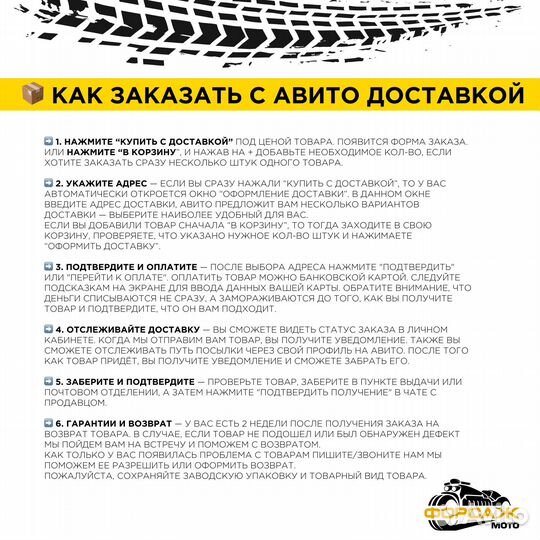 КАК ЗАКАЗАТЬ С АВИТО ДОСТАВКОЙ

1. НАЖМИТЕ "КУПИТЬ С ДОСТАВКОЙ" ПОД ЦЕНОЙ ТОВАРА. ПОЯВИТСЯ ФОРМА ЗАКАЗА. ИЛИ НАЖМИТЕ "В КОРЗИНУ", И НАЖАВ НА + ДОБАВЬТЕ НЕОБХОДИМОЕ КОЛ-ВО, ЕСЛИ ХОТИТЕ ЗАКАЗАТЬ СРАЗУ НЕСКОЛЬКО ШТУК ОДНОГО ТОВАРА.

2. УКАЖИТЕ АДРЕС — ЕСЛИ ВЫ СРАЗУ НАЖАЛИ "КУПИТЬ С ДОСТАВКОЙ", ТО У ВАС АВТОМАТИЧЕСКИ ОТКРОЕТСЯ ОКНО "ОФОРМЛЕНИЕ ДОСТАВКИ". В ДАННОМ ОКНЕ ВВЕДИТЕ АДРЕС ДОСТАВКИ, АВИТО ПРЕДЛОЖИТ ВАМ НЕСКОЛЬКО ВАРИАНТОВ ДОСТАВКИ — ВЫБЕРИТЕ НАИБОЛЕЕ УДОБНЫЙ ДЛЯ ВАС.
ЕСЛИ ВЫ ДОБАВИЛИ ТОВАР СНАЧАЛА "В КОРЗИНУ", ТО ТОГДА ЗАХОДИТЕ В СВОЮ КОРЗИНУ, ПРОВЕРЯЕТЕ, ЧТО УКАЗАНО НУЖНОЕ КОЛ-ВО ШТУК И НАЖИМАЕТЕ "ОФОРМИТЬ ДОСТАВКУ".

3. ПОДТВЕРДИТЕ И ОПЛАТИТЕ — ПОСЛЕ ВЫБОРА АДРЕСА НАЖМИТЕ "ПОДТВЕРДИТЬ" ИЛИ "ПЕРЕЙТИ К ОПЛАТЕ". ОПЛАТИТЬ ТОВАР МОЖНО БАНКОВСКОЙ КАРТОЙ. СЛЕДУЙТЕ ПОДСКАЗКАМ НА ЭКРАНЕ ДЛЯ ВВОДА ДАННЫХ ВАШЕЙ КАРТЫ. ОБРАТИТЕ ВНИМАНИЕ, ЧТО ДЕНЬГИ СПИСЫВАЮТСЯ НЕ СРАЗУ, А ЗАМОРАЖИВАЮТСЯ ДО ТОГО, КАК ВЫ ПОЛУЧИТЕ ТОВАР И ПОДТВЕРДИТЕ, ЧТО ОН ВАМ ПОДХОДИТ.

4. ОТСЛЕЖИВАЙТЕ ДОСТАВКУ — ВЫ СМОЖЕТЕ ВИДЕТЬ СТАТУС ЗАКАЗА В ЛИЧНОМ КАБИНЕТЕ. КОГДА МЫ ОТПРАВИМ ВАМ ТОВАР, ВЫ ПОЛУЧИТЕ УВЕДОМЛЕНИЕ. ТАКЖЕ ВЫ СМОЖЕТЕ ОТСЛЕЖИВАТЬ ПУТЬ ПОСЫЛКИ ЧЕРЕЗ СВОЙ ПРОФИЛЬ НА АВИТО. ПОСЛЕ ТОГО КАК ТОВАР ПРИДЁТ, ВЫ ПОЛУЧИТЕ УВЕДОМЛЕНИЕ И СМОЖЕТЕ ЗАБРАТЬ ЕГО.

5. ЗАБЕРИТЕ И ПОДТВЕРДИТЕ — ПРОВЕРЬТЕ ТОВАР, ЗАБЕРИТЕ В ПУНКТЕ ВЫДАЧИ ИЛИ ПОЧТОВОМ ОТДЕЛЕНИИ, А ЗАТЕМ НАЖМИТЕ "ПОДТВЕРДИТЬ ПОЛУЧЕНИЕ" В ЧАТЕ С ПРОДАВЦОМ.

6. ГАРАНТИИ И ВОЗВРАТ — У ВАС ЕСТЬ 2 НЕДЕЛИ ПОСЛЕ ПОЛУЧЕНИЯ ЗАКАЗА НА ВОЗВРАТ ТОВАРА. В СЛУЧАЕ, ЕСЛИ ТОВАР НЕ ПОДОШЕЛ ИЛИ БЫЛ ОБНАРУЖЕН ДЕФЕКТ МЫ ПОЙДЕМ ВАМ НА ВСТРЕЧУ И ПОМОЖЕМ С ВОЗВРАТОМ.
КАК ТОЛЬКО У ВАС ПОЯВИЛАСЬ ПРОБЛЕМА С ТОВАРАМ ПИШИТЕ/ЗВОНИТЕ НАМ МЫ ПОМОЖЕМ ЕЕ РАЗРЕШИТЬ ИЛИ ОФОРМИТЬ ВОЗВРАТ.
ПОЖАЛУЙСТА, СОХРАНЯЙТЕ ЗАВОДСКУЮ УПАКОВКУ И ТОВАРНЫЙ ВИД ТОВАРА.

ФОРСАЖ МОТО